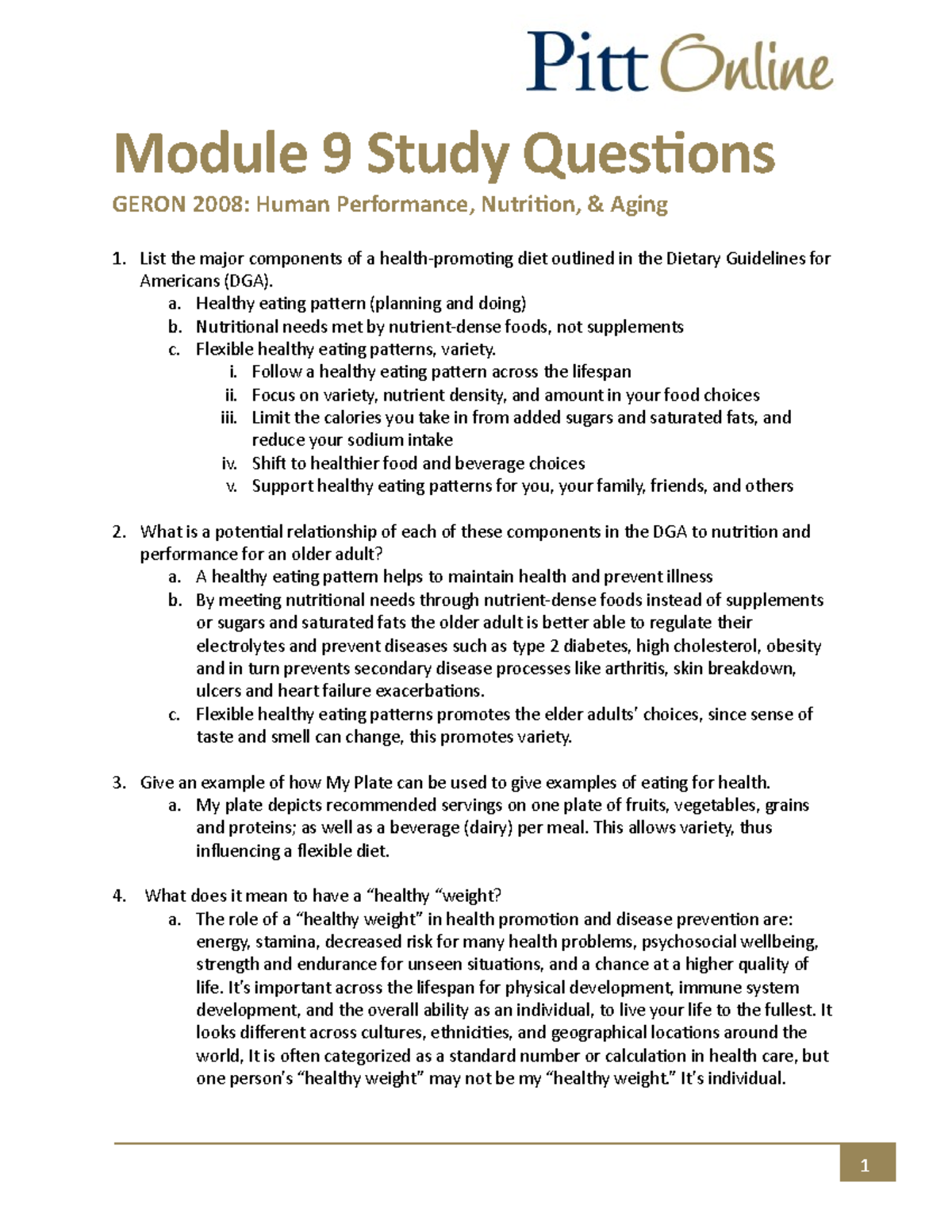 Pitt Online

Module 9 Study Questions

GERON 2008: Human Performance, Nutrition, & Aging

1. List the major components of a health-promoting diet outlined in the Dietary Guidelines for Americans (DGA).
a. Healthy eating pattern (planning and doing)
b. Nutritional needs met by nutrient-dense foods, not supplements
c. Flexible healthy eating patterns, variety.
i. Follow a healthy eating pattern across the lifespan
ii. Focus on variety, nutrient density, and amount in your food choices
iii. Limit the calories you take in from added sugars and saturated fats, and reduce your sodium intake
iv. Shift to healthier food and beverage choices
v. Support healthy eating patterns for you, your family, friends, and others

2. What is a potential relationship of each of these components in the DGA to nutrition and performance for an older adult?
a. A healthy eating pattern helps to maintain health and prevent illness
b. By meeting nutritional needs through nutrient-dense foods instead of supplements or sugars and saturated fats the older adult is better able to regulate their electrolytes and prevent diseases such as type 2 diabetes, high cholesterol, obesity and in turn prevents secondary disease processes like arthritis, skin breakdown, ulcers and heart failure exacerbations.
c. Flexible healthy eating patterns promotes the elder adults' choices, since sense of taste and smell can change, this promotes variety.

3. Give an example of how My Plate can be used to give examples of eating for health.
a. My plate depicts recommended servings on one plate of fruits, vegetables, grains and proteins; as well as a beverage (dairy) per meal. This allows variety, thus influencing a flexible diet.

4. What does it mean to have a "healthy "weight?
a. The role of a "healthy weight" in health promotion and disease prevention are: energy, stamina, decreased risk for many health problems, psychosocial wellbeing, strength and endurance for unseen situations, and a chance at a higher quality of life. It's important across the lifespan for physical development, immune system development, and the overall ability as an individual, to live your life to the fullest. It looks different across cultures, ethnicities, and geographical locations around the world, It is often categorized as a standard number or calculation in health care, but one person's "healthy weight" may not be my "healthy weight." It's individual.

1